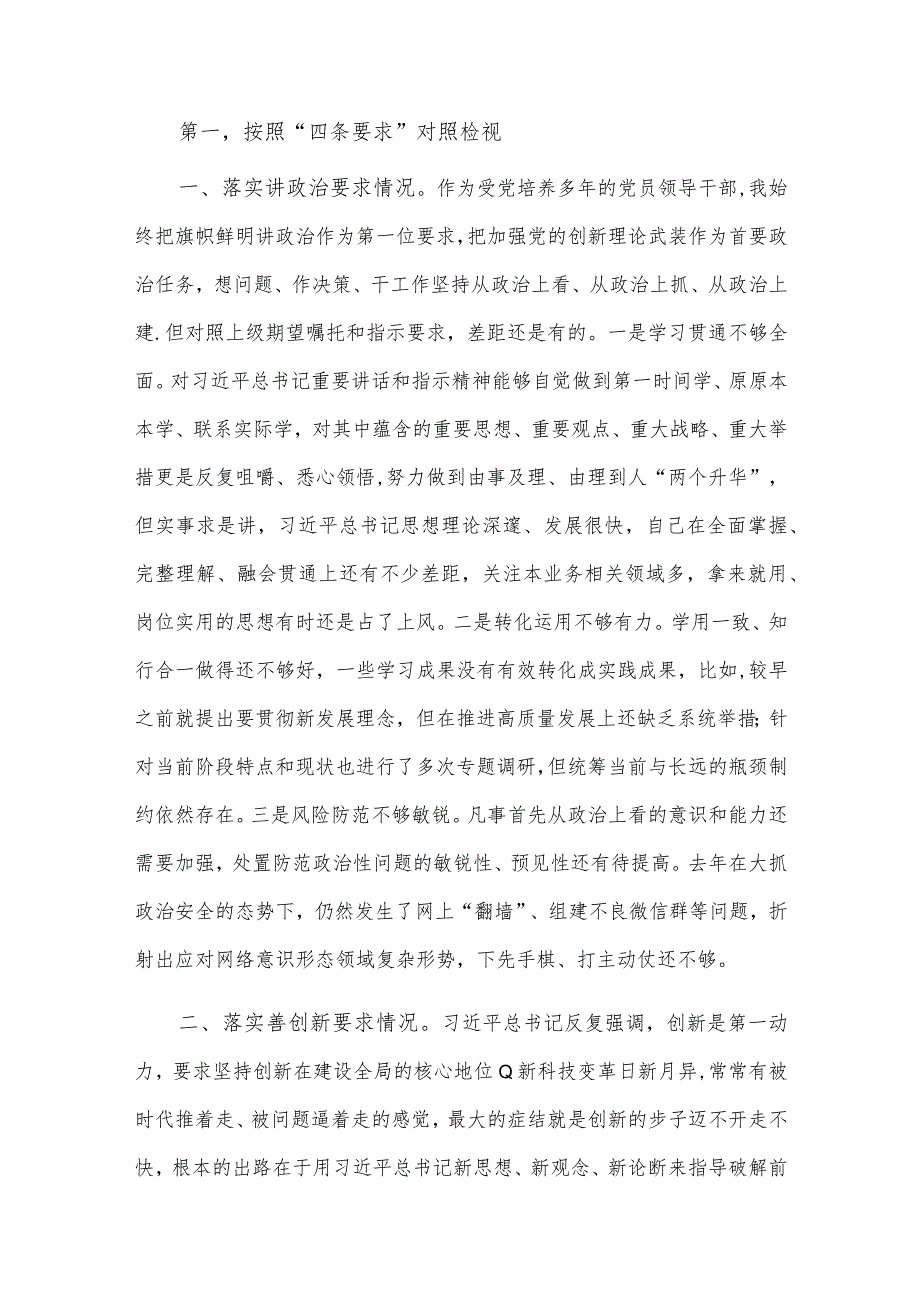 第一，按照“四条要求”对照检视

一、落实讲政治要求情况。作为受党培养多年的党员领导干部,我始终把旗帜鲜明讲政治作为第一位要求,把加强党的创新理论武装作为首要政治任务，想问题、作决策、干工作坚持从政治上看、从政治上抓、从政治上建.但对照上级期望嘱托和指示要求，差距还是有的。一是学习贯通不够全面。对习近平总书记重要讲话和指示精神能够自觉做到第一时间学、原原本本学、联系实际学，对其中蕴含的重要思想、重要观点、重大战略、重大举措更是反复咀嚼、悉心领悟,努力做到由事及理、由理到人“两个升华”，但实事求是讲，习近平总书记思想理论深邃、发展很快，自己在全面掌握、完整理解、融会贯通上还有不少差距，关注本业务相关领域多，拿来就用、岗位实用的思想有时还是占了上风。二是转化运用不够有力。学用一致、知行合一做得还不够好，一些学习成果没有有效转化成实践成果，比如,较早之前就提出要贯彻新发展理念，但在推进高质量发展上还缺乏系统举措;针对当前阶段特点和现状也进行了多次专题调研,但统筹当前与长远的瓶颈制约依然存在。三是风险防范不够敏锐。凡事首先从政治上看的意识和能力还需要加强，处置防范政治性问题的敏锐性、预见性还有待提高。去年在大抓政治安全的态势下，仍然发生了网上“翻墙”、组建不良微信群等问题，折射出应对网络意识形态领域复杂形势，下先手棋、打主动仗还不够。

二、落实善创新要求情况。习近平总书记反复强调，创新是第一动力，要求坚持创新在建设全局的核心地位Q新科技变革日新月异,常常有被时代推着走、被问题逼着走的感觉，最大的症结就是创新的步子迈不开走不快，根本的出路在于用习近平总书记新思想、新观念、新论断来指导破解前